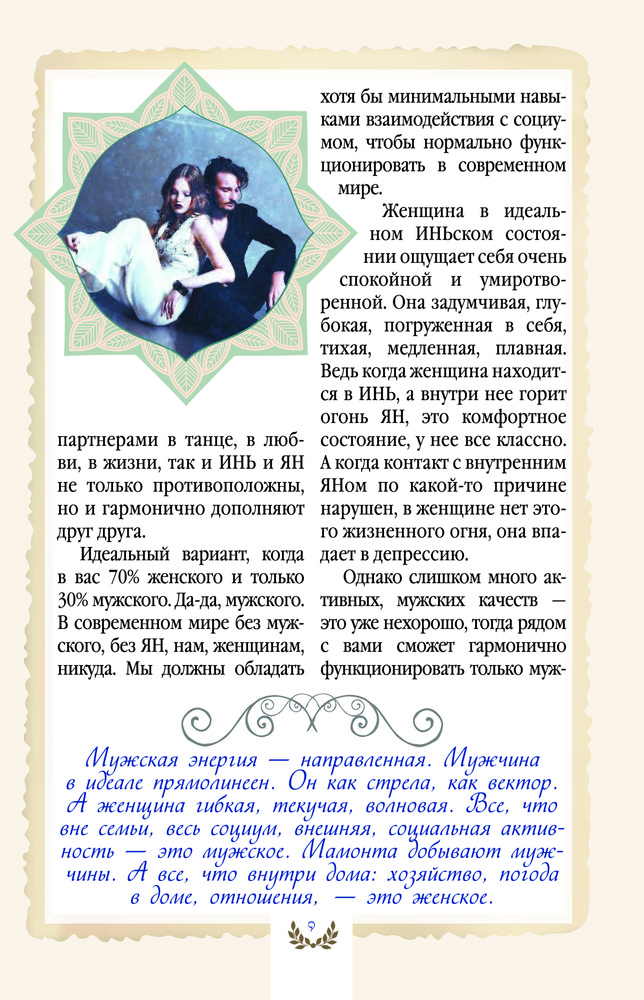 партнерами в танце, в любви, в жизни, так и ИНЬ и ЯН не только противоположны, но и гармонично дополняют друг друга.

Идеальный вариант, когда в вас 70% женского и только 30% мужского. Да-да, мужского. В современном мире без мужского, без ЯН, нам, женщинам, никуда. Мы должны обладать хотя бы минимальными навыками взаимодействия с социумом, чтобы нормально функционировать в современном мире.

Женщина в идеальном ИНЬском состоянии ощущает себя очень спокойной и умиротворенной. Она задумчивая, глубокая, погруженная в себя, тихая, медленная, плавная. Ведь когда женщина находится в ИНЬ, а внутри нее горит огонь ЯН, это комфортное состояние, у нее все классно. А когда контакт с внутренним ЯНом по какой-то причине нарушен, в женщине нет этого жизненного огня, она впадает в депрессию.

Однако слишком много активных, мужских качеств — это уже нехорошо, тогда рядом с вами сможет гармонично функционировать только муж-

Мужская энергия — направленная. Мужчина в идеале прямолинеен. Он как стрела, как вектор. А женщина гибкая, текучая, волновая. Все, что вне семьи, весь социум, внешняя, социальная активность — это мужское. Мамонта добывают мужчины. А все, что внутри дома: хозяйство, погода в доме, отношения, — это женское.

9